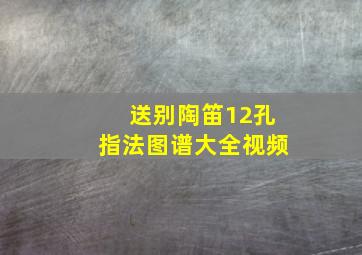 送别陶笛12孔
指法图谱大全视频